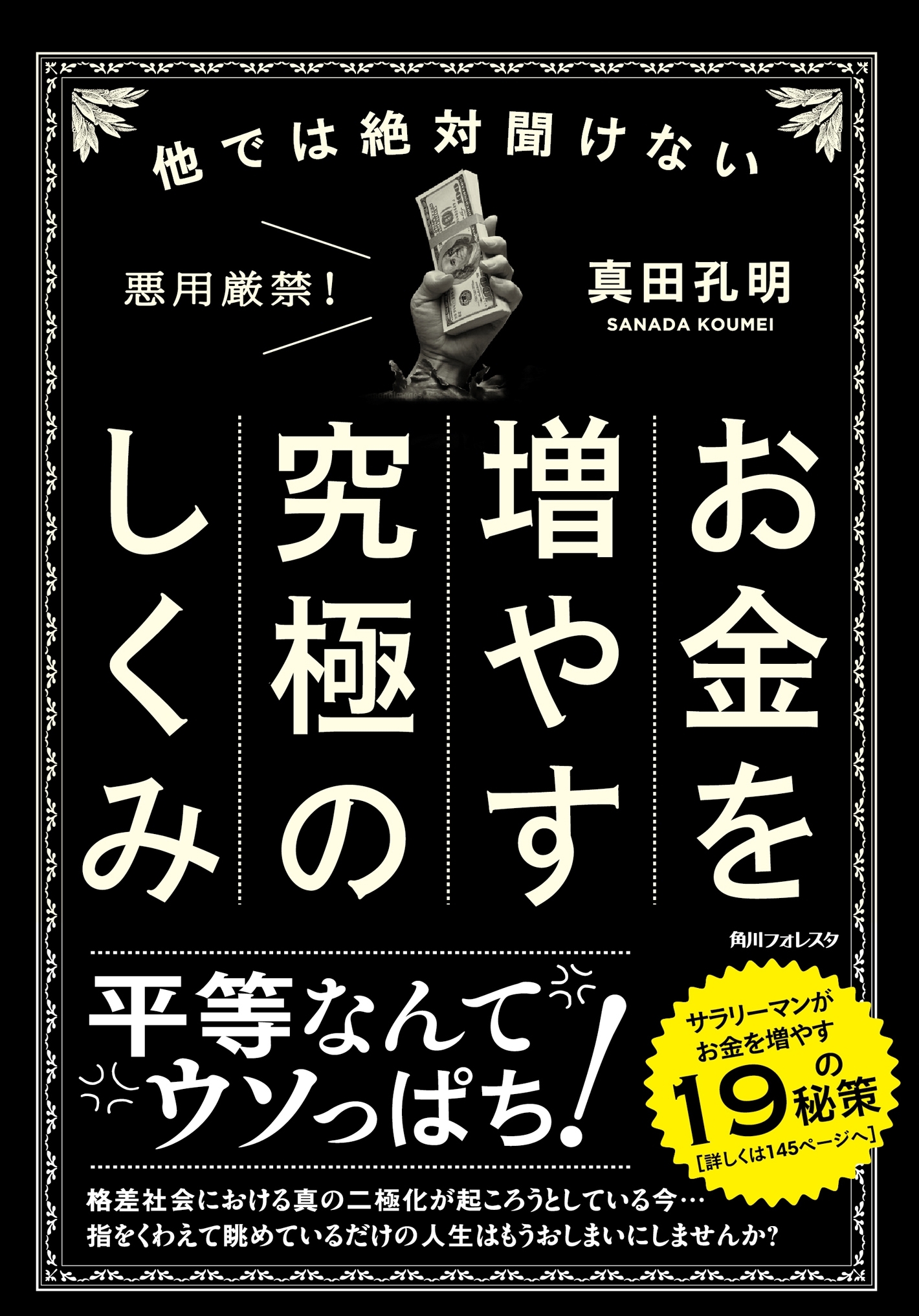 他では絶対聞けない

悪用厳禁！

真田孔明
SANADA KOUMEI

お金を増やす究極のしくみ

角川フォレスタ

平等なんてウソっぱち！

サラリーマンがお金を増やす19の秘策
[詳しくは145ページへ]

格差社会における真の二極化が起ころうとしている今…
指をくわえて眺めているだけの人生はもうおしまいにしませんか？